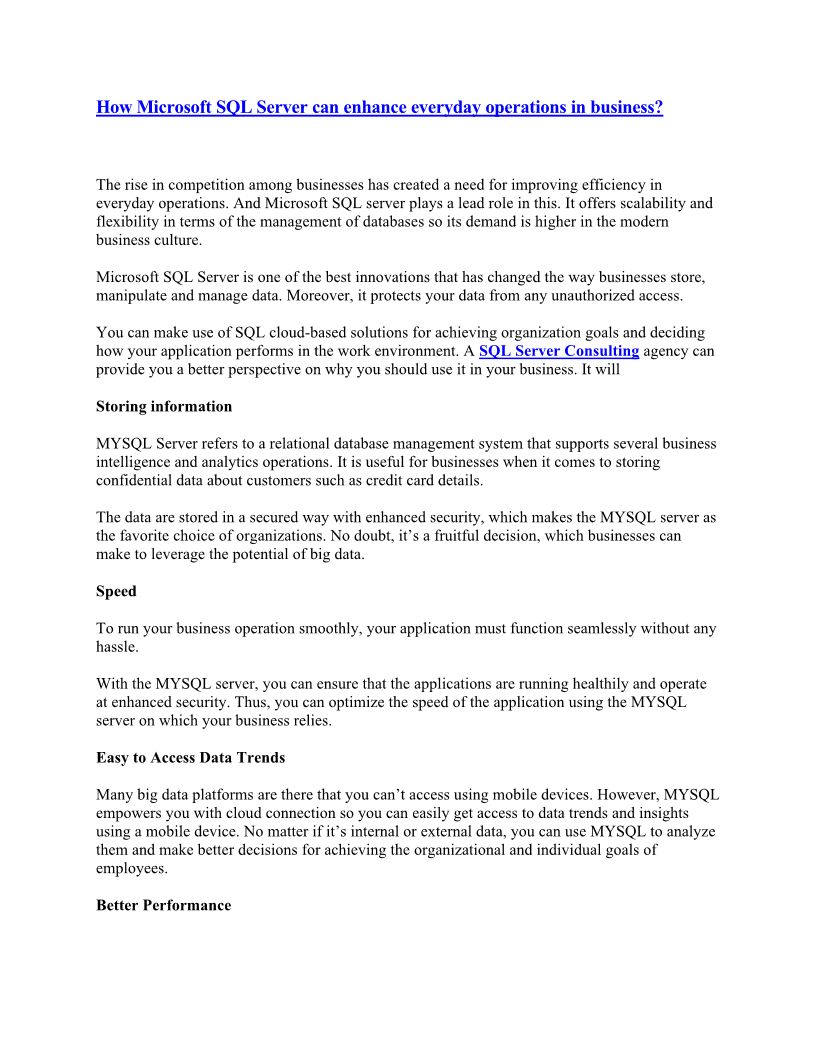 How Microsoft SQL Server can enhance everyday operations in business?

The rise in competition among businesses has created a need for improving efficiency in everyday operations. And Microsoft SQL server plays a lead role in this. It offers scalability and flexibility in terms of the management of databases so its demand is higher in the modern business culture.

Microsoft SQL Server is one of the best innovations that has changed the way businesses store, manipulate and manage data. Moreover, it protects your data from any unauthorized access.

You can make use of SQL cloud-based solutions for achieving organization goals and deciding how your application performs in the work environment. A SQL Server Consulting agency can provide you a better perspective on why you should use it in your business. It will

Storing information

MYSQL Server refers to a relational database management system that supports several business intelligence and analytics operations. It is useful for businesses when it comes to storing confidential data about customers such as credit card details.

The data are stored in a secured way with enhanced security, which makes the MYSQL server as the favorite choice of organizations. No doubt, it's a fruitful decision, which businesses can make to leverage the potential of big data.

Speed

To run your business operation smoothly, your application must function seamlessly without any hassle.

With the MYSQL server, you can ensure that the applications are running healthily and operate at enhanced security. Thus, you can optimize the speed of the application using the MYSQL server on which your business relies.

Easy to Access Data Trends

Many big data platforms are there that you can't access using mobile devices. However, MYSQL empowers you with cloud connection so you can easily get access to data trends and insights using a mobile device. No matter if it's internal or external data, you can use MYSQL to analyze them and make better decisions for achieving the organizational and individual goals of employees.

Better Performance